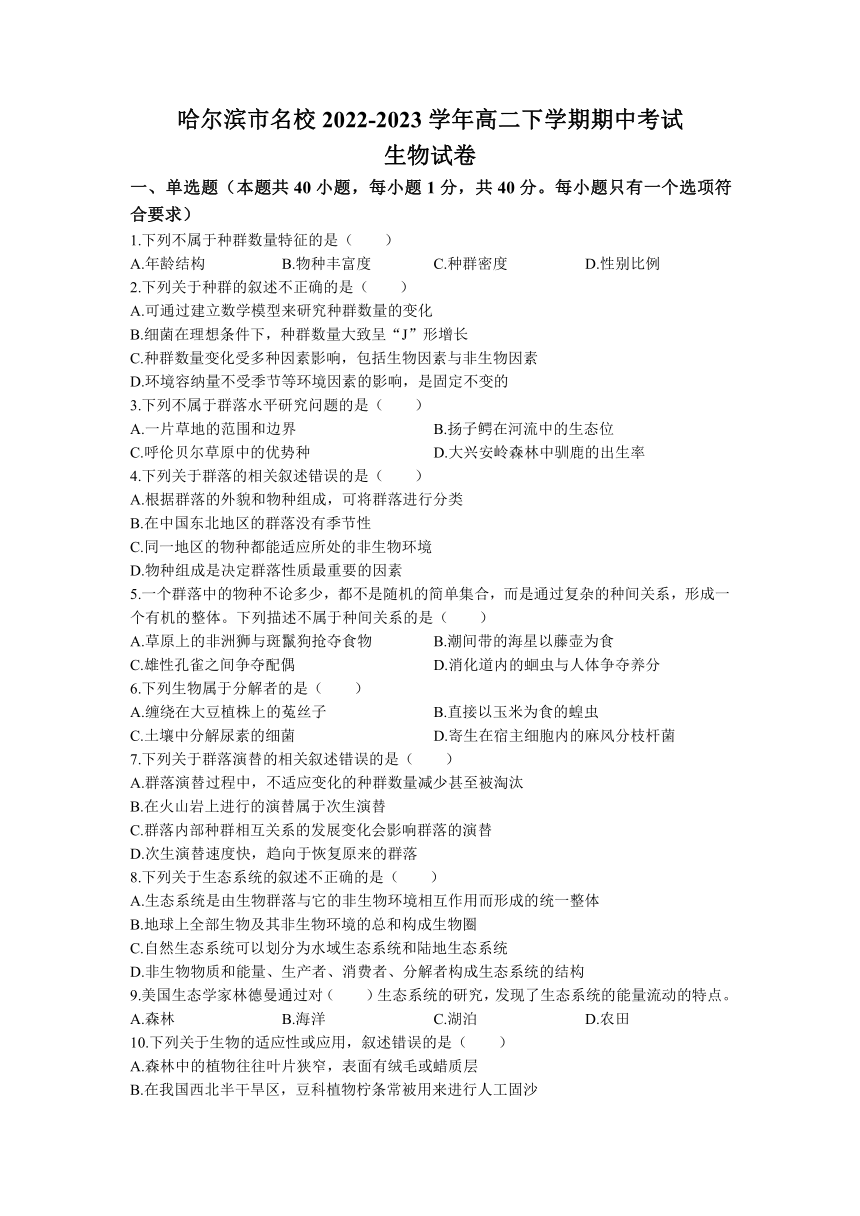 哈尔滨市名校 2022-2023 学年高二下学期期中考试
生物试卷

一、单选题（本题共 40 小题，每小题 1 分，共 40 分。每小题只有一个选项符合要求）

1.下列不属于种群数量特征的是（　　）
A.年龄结构　　B.物种丰富度　　C.种群密度　　D.性别比例

2.下列关于种群的叙述不正确的是（　　）
A.可通过建立数学模型来研究种群数量的变化
B.细菌在理想条件下，种群数量大致呈“J”形增长
C.种群数量变化受多种因素影响，包括生物因素与非生物因素
D.环境容纳量不受季节等环境因素的影响，是固定不变的

3.下列不属于群落水平研究问题的是（　　）
A.一片草地的范围和边界　　B.扬子鳄在河流中的生态位
C.呼伦贝尔草原中的优势种　　D.大兴安岭森林中驯鹿的出生率

4.下列关于群落的相关叙述错误的是（　　）
A.根据群落的外貌和物种组成，可将群落进行分类
B.在中国东北地区的群落没有季节性
C.同一地区的物种都能适应所处的非生物环境
D.物种组成是决定群落性质最重要的因素

5.一个群落中的物种不论多少，都不是随机的简单集合，而是通过复杂的种间关系，形成一个有机的整体。下列描述不属于种间关系的是（　　）
A.草原上的非洲狮与斑鬣狗抢夺食物　　B.潮间带的海星以藤壶为食
C.雄性孔雀之间争夺配偶　　D.消化道内的蛔虫与人体争夺养分

6.下列生物属于分解者的是（　　）
A.缠绕在大豆植株上的菟丝子　　B.直接以玉米为食的蝗虫
C.土壤中分解尿素的细菌　　D.寄生在宿主细胞内的麻风分枝杆菌

7.下列关于群落演替的相关叙述错误的是（　　）
A.群落演替过程中，不适应变化的种群数量减少甚至被淘汰
B.在火山岩上进行的演替属于次生演替
C.群落内部种群相互关系的发展变化会影响群落的演替
D.次生演替速度快，趋向于恢复原来的群落

8.下列关于生态系统的叙述不正确的是（　　）
A.生态系统是由生物群落与它的非生物环境相互作用而形成的统一整体
B.地球上全部生物及其非生物环境的总和构成生物圈
C.自然生态系统可以划分为水域生态系统和陆地生态系统
D.非生物物质和能量、生产者、消费者、分解者构成生态系统的结构

9.美国生态学家林德曼通过对（　　）生态系统的研究，发现了生态系统的能量流动的特点。
A.森林　　B.海洋　　C.湖泊　　D.农田

10.下列关于生物的适应性或应用，叙述错误的是（　　）
A.森林中的植物往往叶片狭窄，表面有绒毛或蜡质层
B.在我国西北半干旱区，豆科植物柠条常被用来进行人工固沙